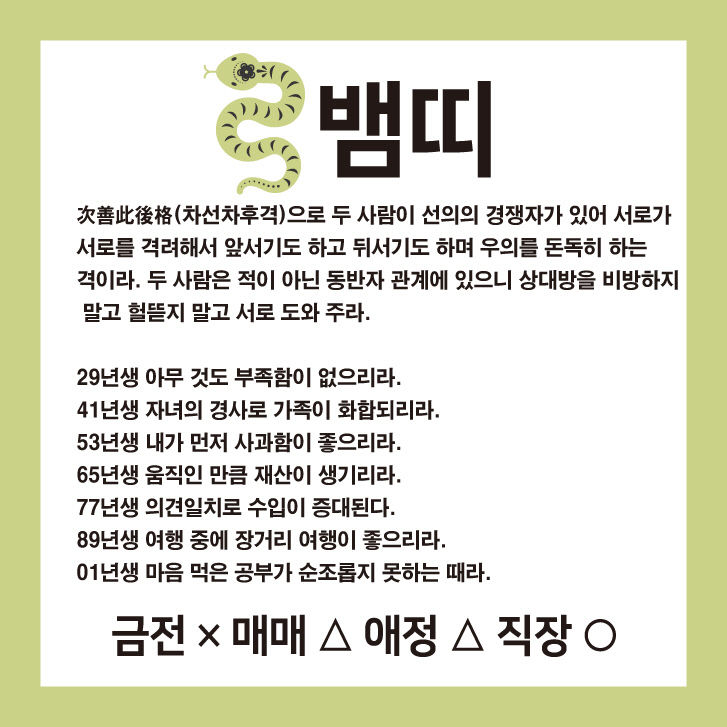 뱀띠

次善此後格(차선차후격)으로 두 사람이 선의의 경쟁자가 있어 서로가 서로를 격려해서 앞서기도 하고 뒤서기도 하며 우의를 돈독히 하는 격이라. 두 사람은 적이 아닌 동반자 관계에 있으니 상대방을 비방하지 말고 헐뜯지 말고 서로 도와 주라.

29년생 아무 것도 부족함이 없으리라.
41년생 자녀의 경사로 가족이 화합되리라.
53년생 내가 먼저 사과함이 좋으리라.
65년생 움직인 만큼 재산이 생기리라.
77년생 의견일치로 수입이 증대된다.
89년생 여행 중에 장거리 여행이 좋으리라.
01년생 마음 먹은 공부가 순조롭지 못하는 때라.

금전 × 매매 △ 애정 △ 직장 ○